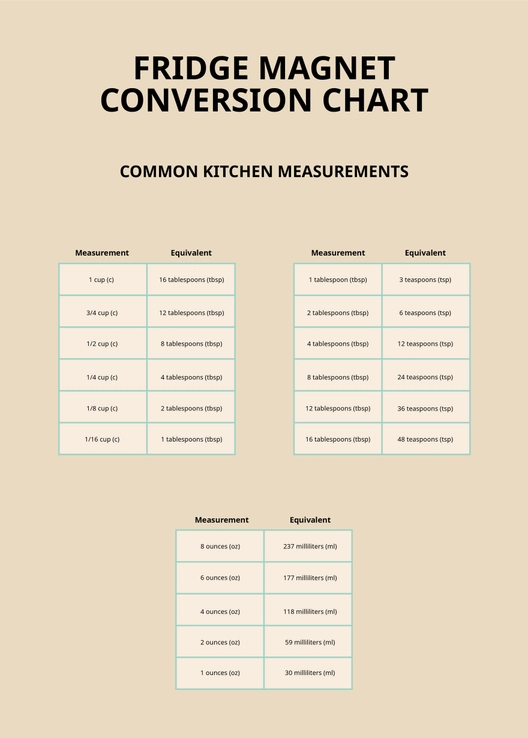 FRIDGE MAGNET CONVERSION CHART

COMMON KITCHEN MEASUREMENTS

| Measurement | Equivalent |
|---|---|
| 1 cup (c) | 16 tablespoons (tbsp) |
| 3/4 cup (c) | 12 tablespoons (tbsp) |
| 1/2 cup (c) | 8 tablespoons (tbsp) |
| 1/4 cup (c) | 4 tablespoons (tbsp) |
| 1/8 cup (c) | 2 tablespoons (tbsp) |
| 1/16 cup (c) | 1 tablespoons (tbsp) |

| Measurement | Equivalent |
|---|---|
| 1 tablespoon (tbsp) | 3 teaspoons (tsp) |
| 2 tablespoons (tbsp) | 6 teaspoons (tsp) |
| 4 tablespoons (tbsp) | 12 teaspoons (tsp) |
| 8 tablespoons (tbsp) | 24 teaspoons (tsp) |
| 12 tablespoons (tbsp) | 36 teaspoons (tsp) |
| 16 tablespoons (tbsp) | 48 teaspoons (tsp) |

| Measurement | Equivalent |
|---|---|
| 8 ounces (oz) | 237 milliliters (ml) |
| 6 ounces (oz) | 177 milliliters (ml) |
| 4 ounces (oz) | 118 milliliters (ml) |
| 2 ounces (oz) | 59 milliliters (ml) |
| 1 ounces (oz) | 30 milliliters (ml) |